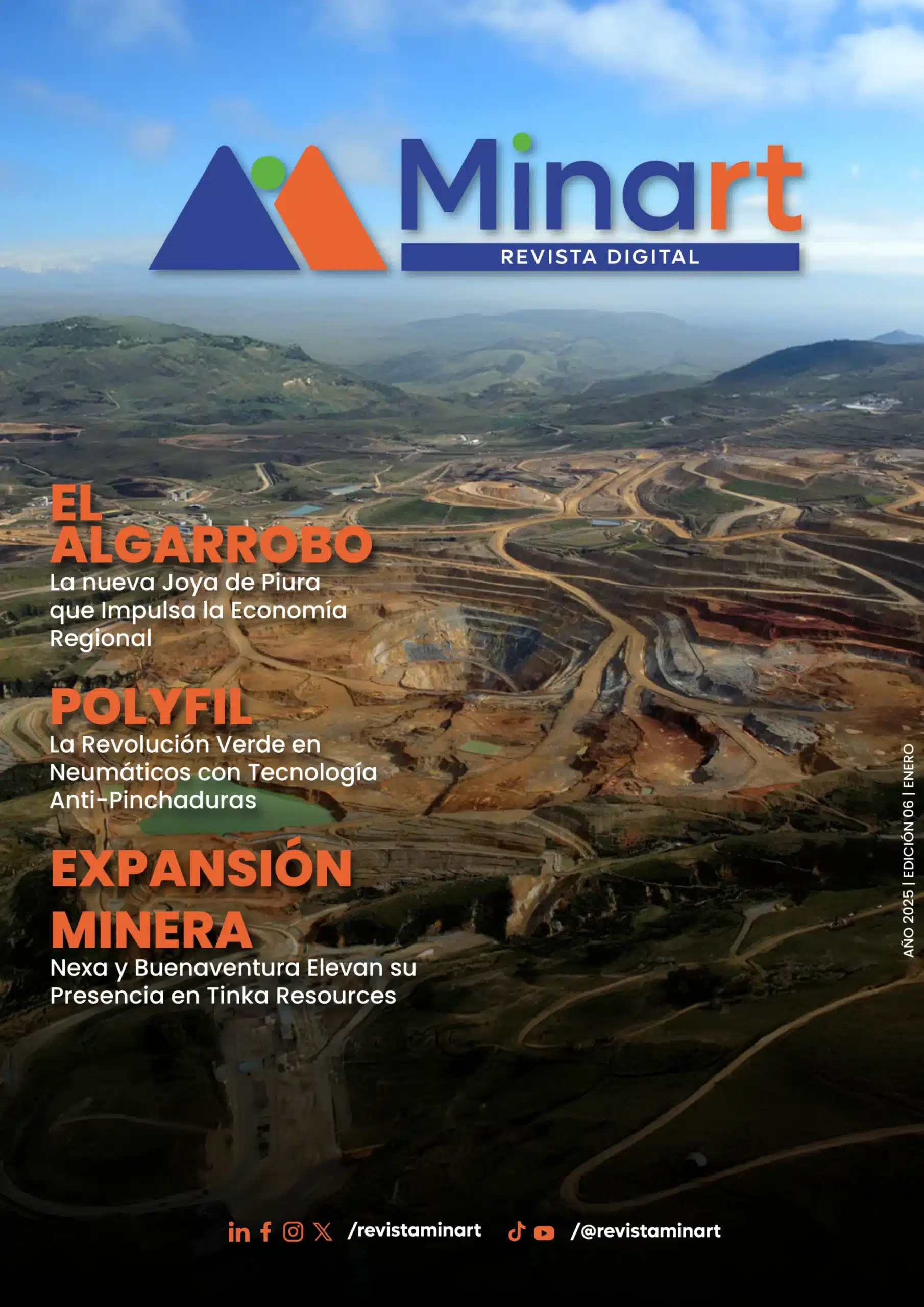 Minart

REVISTA DIGITAL

EL ALGARROBO

La nueva Joya de Piura que Impulsa la Economía Regional

POLYFIL

La Revolución Verde en Neumáticos con Tecnología Anti-Pinchaduras

EXPANSIÓN MINERA

Nexa y Buenaventura Elevan su Presencia en Tinka Resources

AÑO 2025 | EDICIÓN 06 | ENERO

/revistaminart /@revistaminart